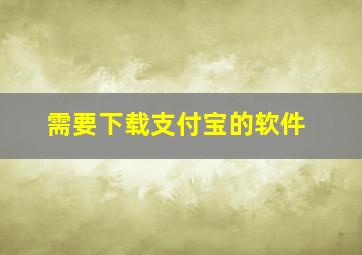 需要下载支付宝的软件